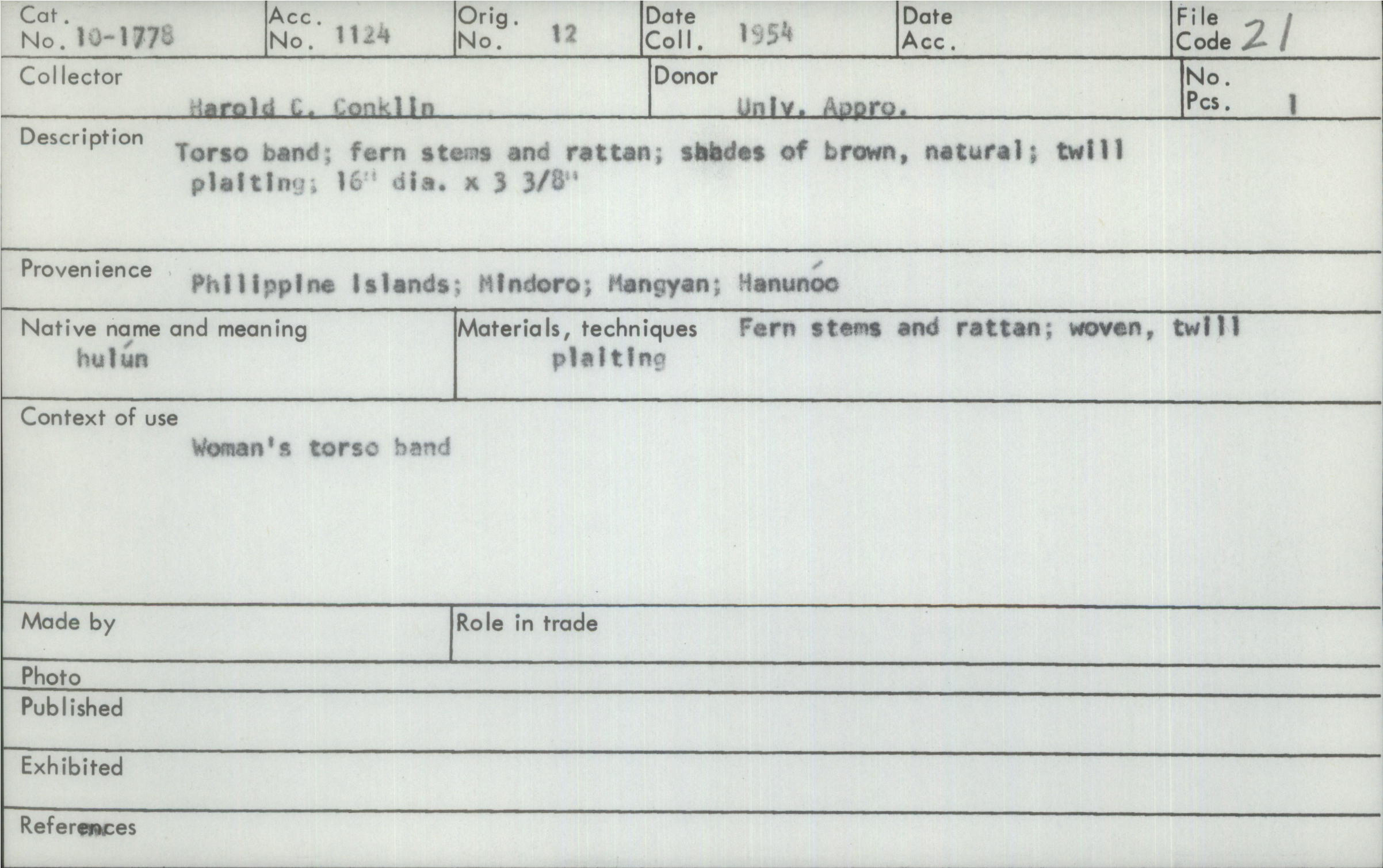 Cat. No. 10-1778
Acc. No. 1124
Orig. No. 12
Date Coll. 1954
Date Acc.
File Code 21

Collector
Harold C. Conklin

Donor
Univ. Appro.

No. Pcs. 1

Description
Torso band; fern stems and rattan; shades of brown, natural; twill plaiting; 16" dia. x 3 3/8"

Provenience
Philippine Islands; Mindoro; Mangyan; Hanunóo

Native name and meaning
hulún

Materials, techniques
Fern stems and rattan; woven, twill plaiting

Context of use
Woman's torso band

Made by

Role in trade

Photo

Published

Exhibited

References